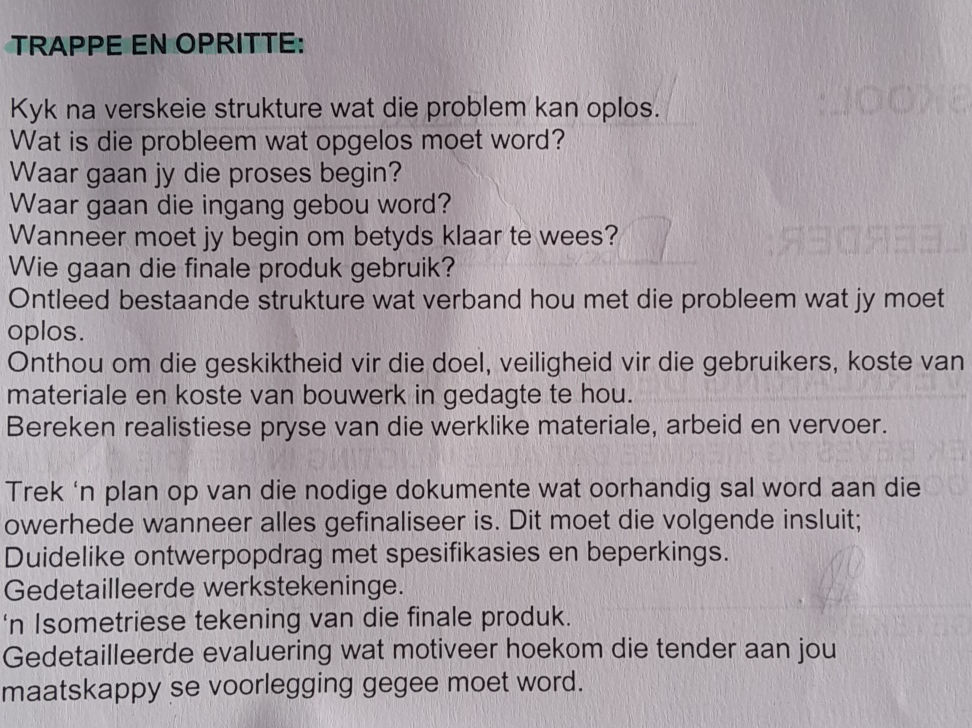 TRAPPE EN OPRITTE:

Kyk na verskeie strukture wat die problem kan oplos.
Wat is die probleem wat opgelos moet word?
Waar gaan jy die proses begin?
Waar gaan die ingang gebou word?
Wanneer moet jy begin om betyds klaar te wees?
Wie gaan die finale produk gebruik?
Ontleed bestaande strukture wat verband hou met die probleem wat jy moet oplos.
Onthou om die geskiktheid vir die doel, veiligheid vir die gebruikers, koste van materiale en koste van bouwerk in gedagte te hou.
Bereken realistiese pryse van die werklike materiale, arbeid en vervoer.

Trek 'n plan op van die nodige dokumente wat oorhandig sal word aan die owerhede wanneer alles gefinaliseer is. Dit moet die volgende insluit;
Duidelike ontwerpopdrag met spesifikasies en beperkings.
Gedetailleerde werkstekeninge.
'n Isometriese tekening van die finale produk.
Gedetailleerde evaluering wat motiveer hoekom die tender aan jou maatskappy se voorlegging gegee moet word.